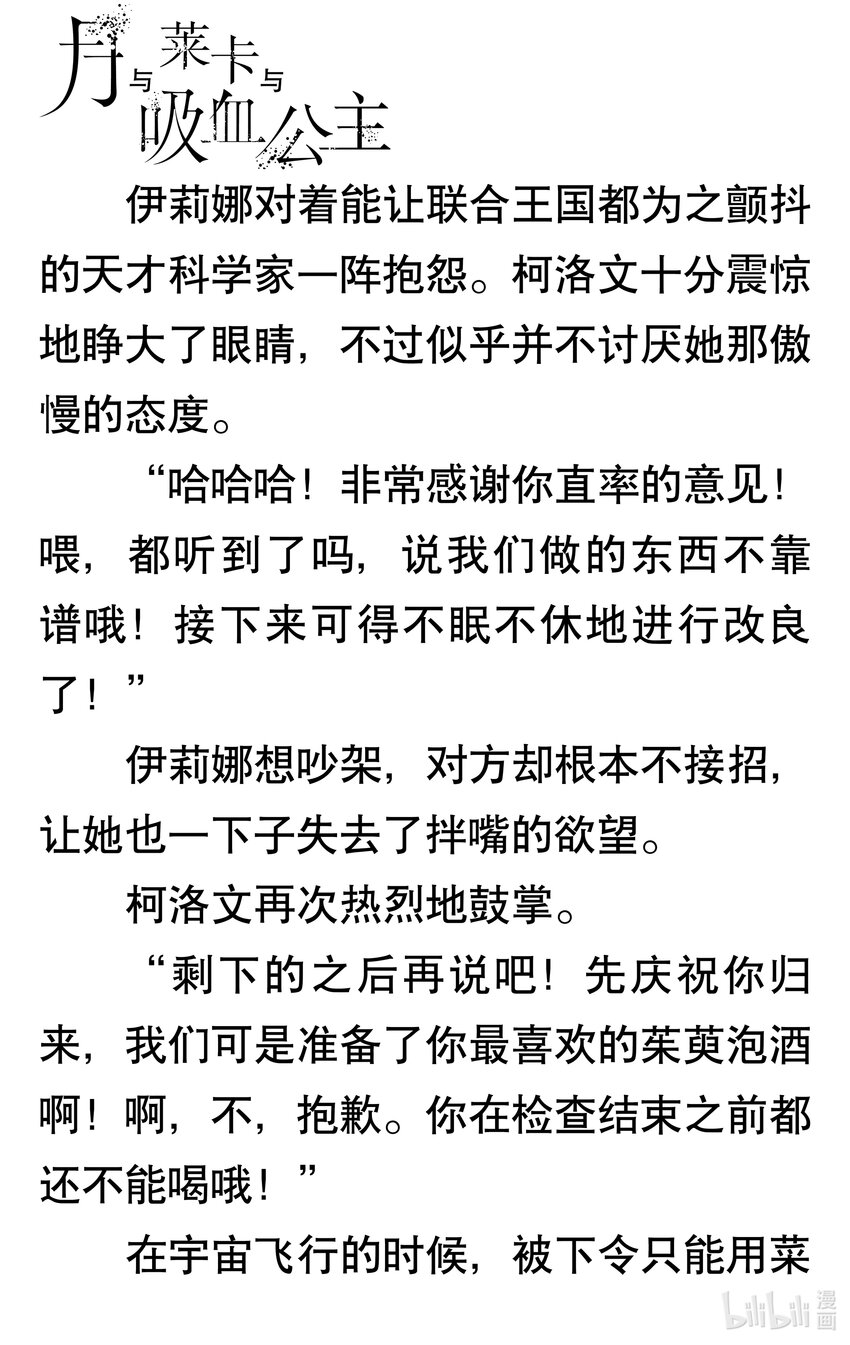 月与莱卡与吸血公主

伊莉娜对着能让联合王国都为之颤抖的天才科学家一阵抱怨。柯洛文十分震惊地睁大了眼睛，不过似乎并不讨厌她那傲慢的态度。

“哈哈哈！非常感谢你直率的意见！喂，都听到了吗，说我们做的东西不靠谱哦！接下来可得不眠不休地进行改良了！”

伊莉娜想吵架，对方却根本不接招，让她也一下子失去了拌嘴的欲望。

柯洛文再次热烈地鼓掌。

“剩下的之后再说吧！先庆祝你归来，我们可是准备了你最喜欢的茱萸泡酒啊！啊，不，抱歉。你在检查结束之前都还不能喝哦！”

在宇宙飞行的时候，被下令只能用菜

bilibili 漫画